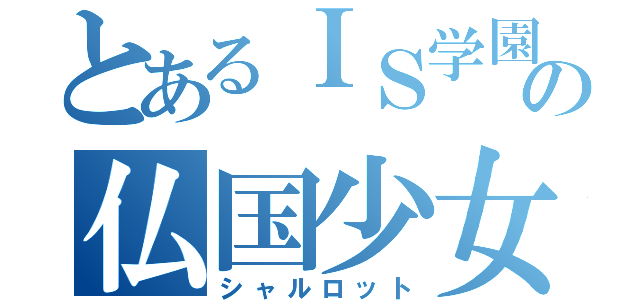 とあるＩＳ学園の
仏国少女
シャルロット